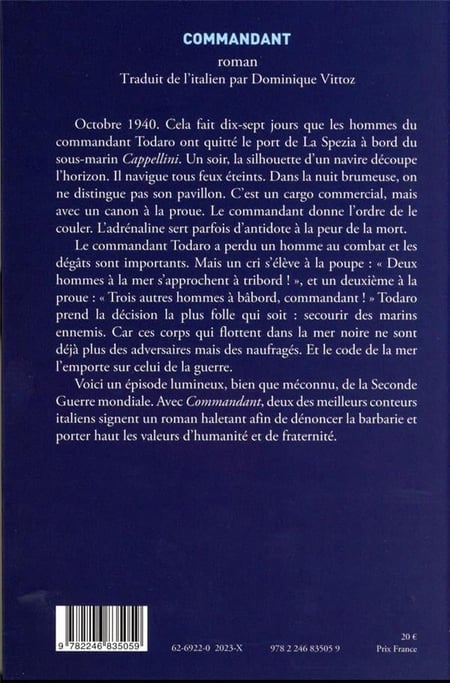 COMMANDANT

roman
Traduit de l'italien par Dominique Vittoz

Octobre 1940. Cela fait dix-sept jours que les hommes du commandant Todaro ont quitté le port de La Spezia à bord du sous-marin Cappellini. Un soir, la silhouette d'un navire découpe l'horizon. Il navigue tous feux éteints. Dans la nuit brumeuse, on ne distingue pas son pavillon. C'est un cargo commercial, mais avec un canon à la proue. Le commandant donne l'ordre de le couler. L'adrénaline sert parfois d'antidote à la peur de la mort.

Le commandant Todaro a perdu un homme au combat et les dégâts sont importants. Mais un cri s'élève à la poupe : « Deux hommes à la mer s'approchent à tribord ! », et un deuxième à la proue : « Trois autres hommes à bâbord, commandant ! » Todaro prend la décision la plus folle qui soit : secourir des marins ennemis. Car ces corps qui flottent dans la mer noire ne sont déjà plus des adversaires mais des naufragés. Et le code de la mer l'emporte sur celui de la guerre.

Voici un épisode lumineux, bien que méconnu, de la Seconde Guerre mondiale. Avec Commandant, deux des meilleurs conteurs italiens signent un roman haletant afin de dénoncer la barbarie et porter haut les valeurs d'humanité et de fraternité.

9 782246 835059

62-6922-0 2023-X

978 2 246 83505 9

20 €
Prix France